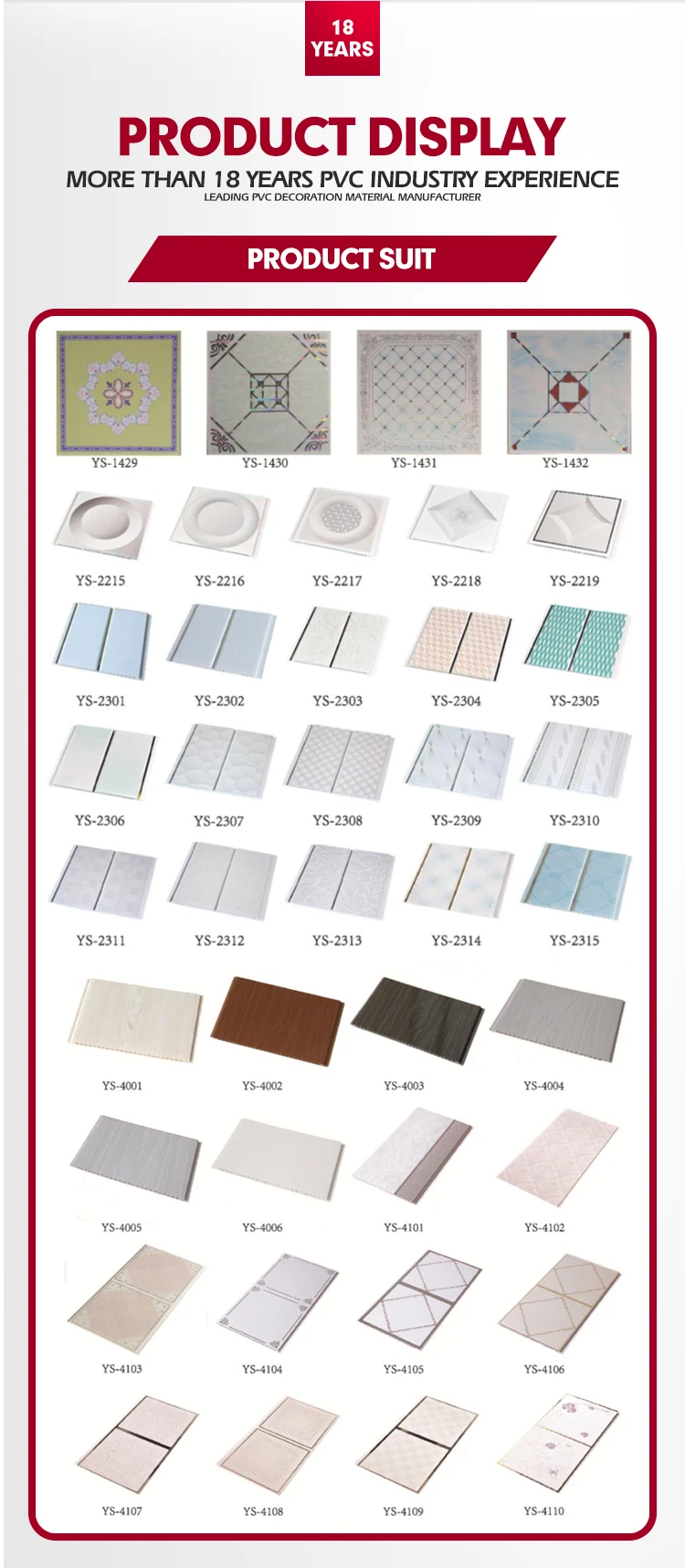 18 YEARS

PRODUCT DISPLAY

MORE THAN 18 YEARS PVC INDUSTRY EXPERIENCE

LEADING PVC DECORATION MATERIAL MANUFACTURER

PRODUCT SUIT

YS-1429
YS-1430
YS-1431
YS-1432

YS-2215
YS-2216
YS-2217
YS-2218
YS-2219

YS-2301
YS-2302
YS-2303
YS-2304
YS-2305

YS-2306
YS-2307
YS-2308
YS-2309
YS-2310

YS-2311
YS-2312
YS-2313
YS-2314
YS-2315

YS-4001
YS-4002
YS-4003
YS-4004

YS-4005
YS-4006
YS-4101
YS-4102

YS-4103
YS-4104
YS-4105
YS-4106

YS-4107
YS-4108
YS-4109
YS-4110